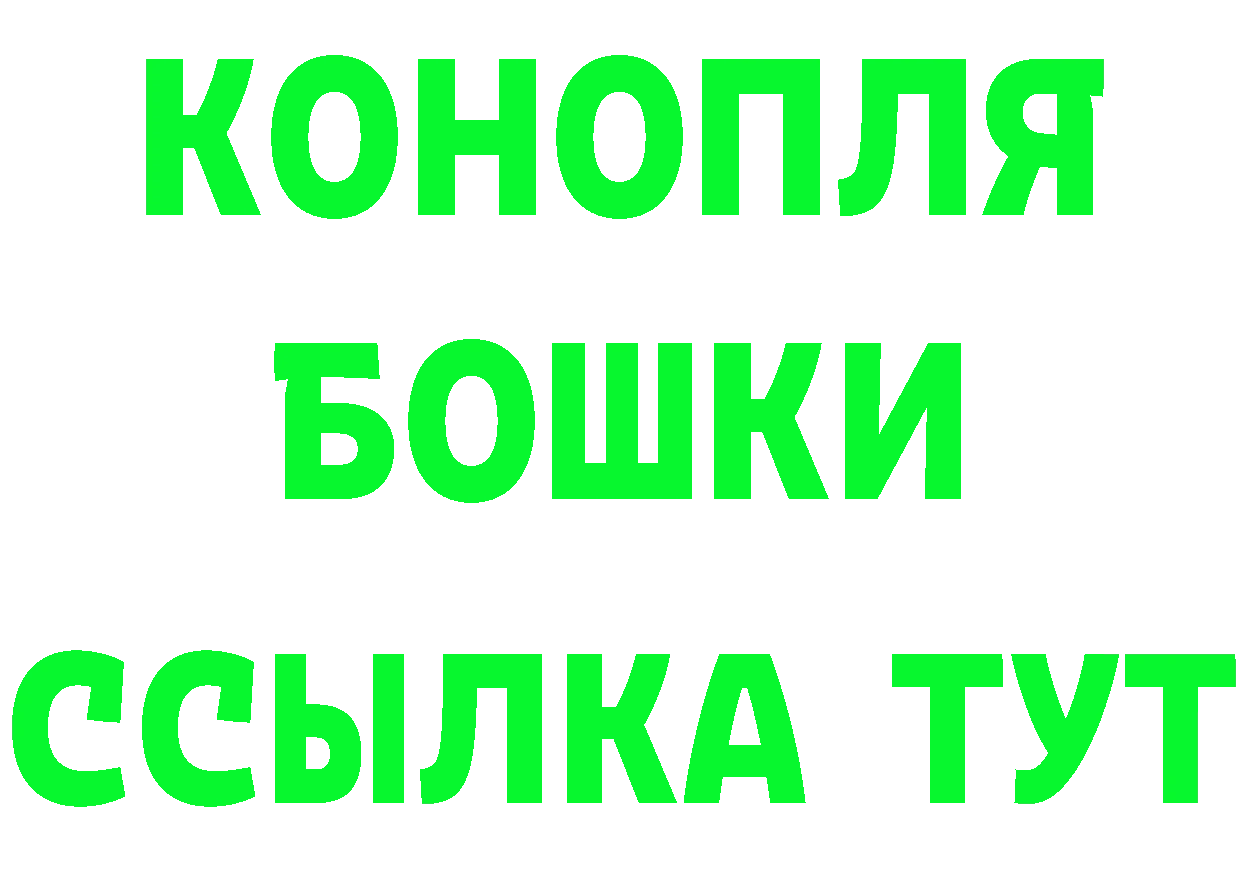 КОНОПЛЯ
БОШКИ
ССЫЛКА ТУТ